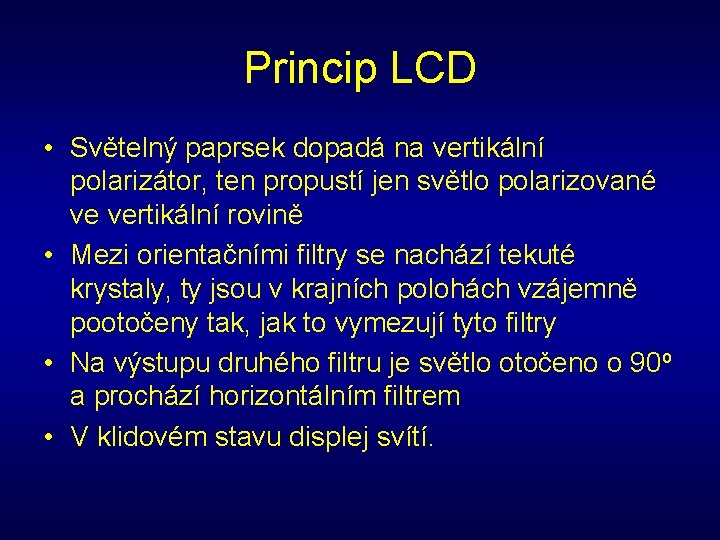 Princip LCD

• Světelný paprsek dopadá na vertikální polarizátor, ten propustí jen světlo polarizované ve vertikální rovině

• Mezi orientačními filtry se nachází tekuté krystaly, ty jsou v krajních polohách vzájemně pootočeny tak, jak to vymezují tyto filtry

• Na výstupu druhého filtru je světlo otočeno o 90º a prochází horizontálním filtrem

• V klidovém stavu displej svítí.